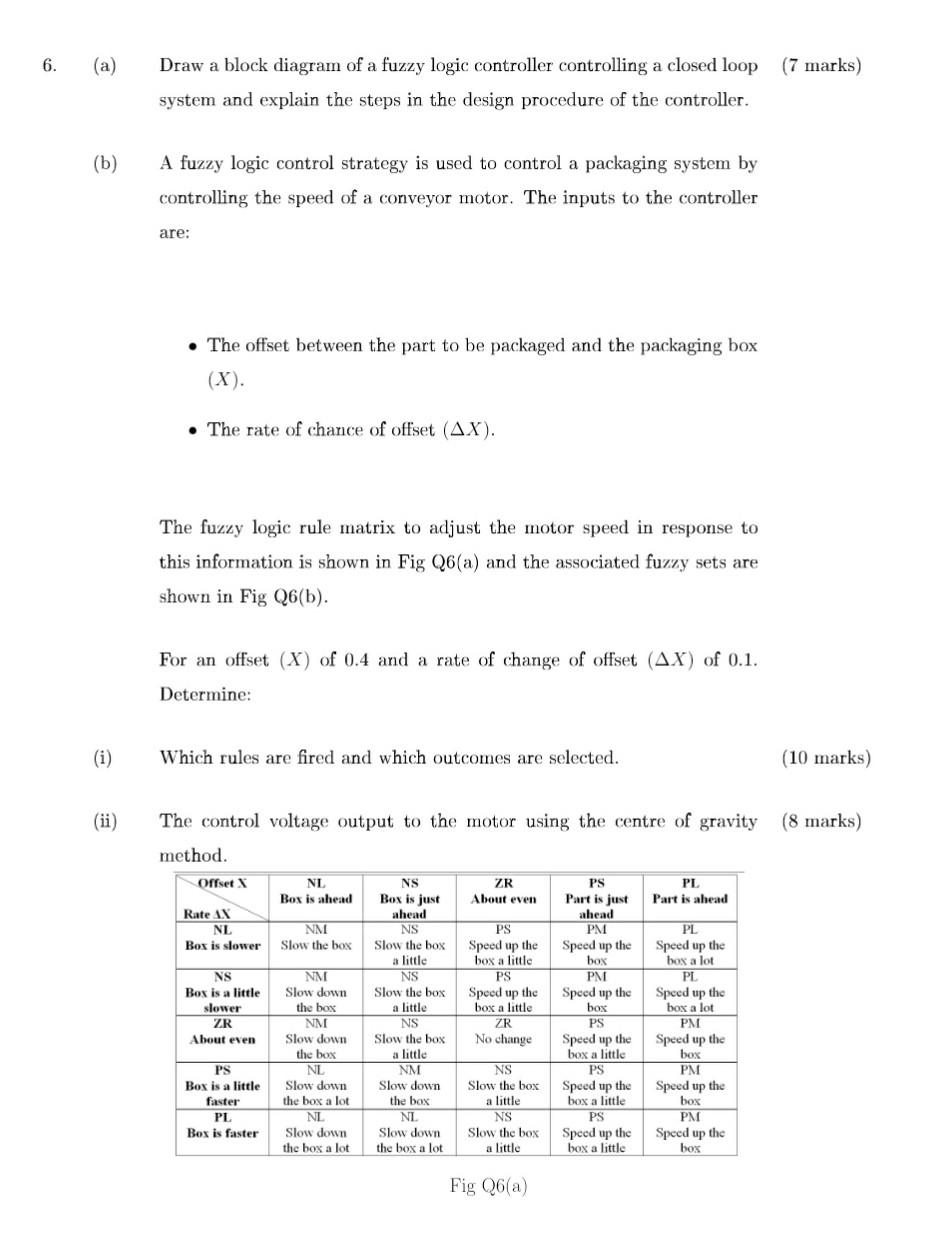 6. (a) Draw a block diagram of a fuzzy logic controller controlling a closed loop system and explain the steps in the design procedure of the controller. (7 marks)

(b) A fuzzy logic control strategy is used to control a packaging system by controlling the speed of a conveyor motor. The inputs to the controller are:

• The offset between the part to be packaged and the packaging box $(X)$.

• The rate of chance of offset $(\Delta X)$.

The fuzzy logic rule matrix to adjust the motor speed in response to this information is shown in Fig Q6(a) and the associated fuzzy sets are shown in Fig Q6(b).

For an offset $(X)$ of 0.4 and a rate of change of offset $(\Delta X)$ of 0.1. Determine:

(i) Which rules are fired and which outcomes are selected. (10 marks)

(ii) The control voltage output to the motor using the centre of gravity method. (8 marks)

| Offset X / Rate ΔX | NL Box is ahead | NS Box is just ahead | ZR About even | PS Part is just ahead | PL Part is ahead |
|---|---|---|---|---|---|
| NL Box is slower | NM Slow the box | NS Slow the box a little | PS Speed up the box a little | PM Speed up the box | PL Speed up the box a lot |
| NS Box is a little slower | NM Slow down the box | NS Slow the box a little | PS Speed up the box a little | PM Speed up the box | PL Speed up the box a lot |
| ZR About even | NM Slow down the box | NS Slow the box a little | ZR No change | PS Speed up the box a little | PM Speed up the box |
| PS Box is a little faster | NL Slow down the box a lot | NM Slow down the box | NS Slow the box a little | PS Speed up the box a little | PM Speed up the box |
| PL Box is faster | NL Slow down the box a lot | NL Slow down the box a lot | NS Slow the box a little | PS Speed up the box a little | PM Speed up the box |

Fig Q6(a)